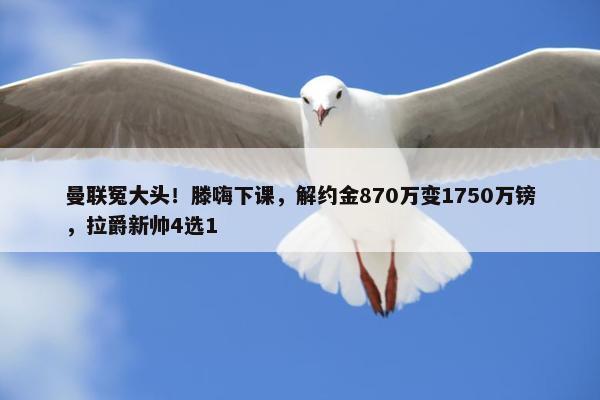 曼联冤大头！滕嗨下课，解约金870万变1750万镑，拉爵新帅4选1